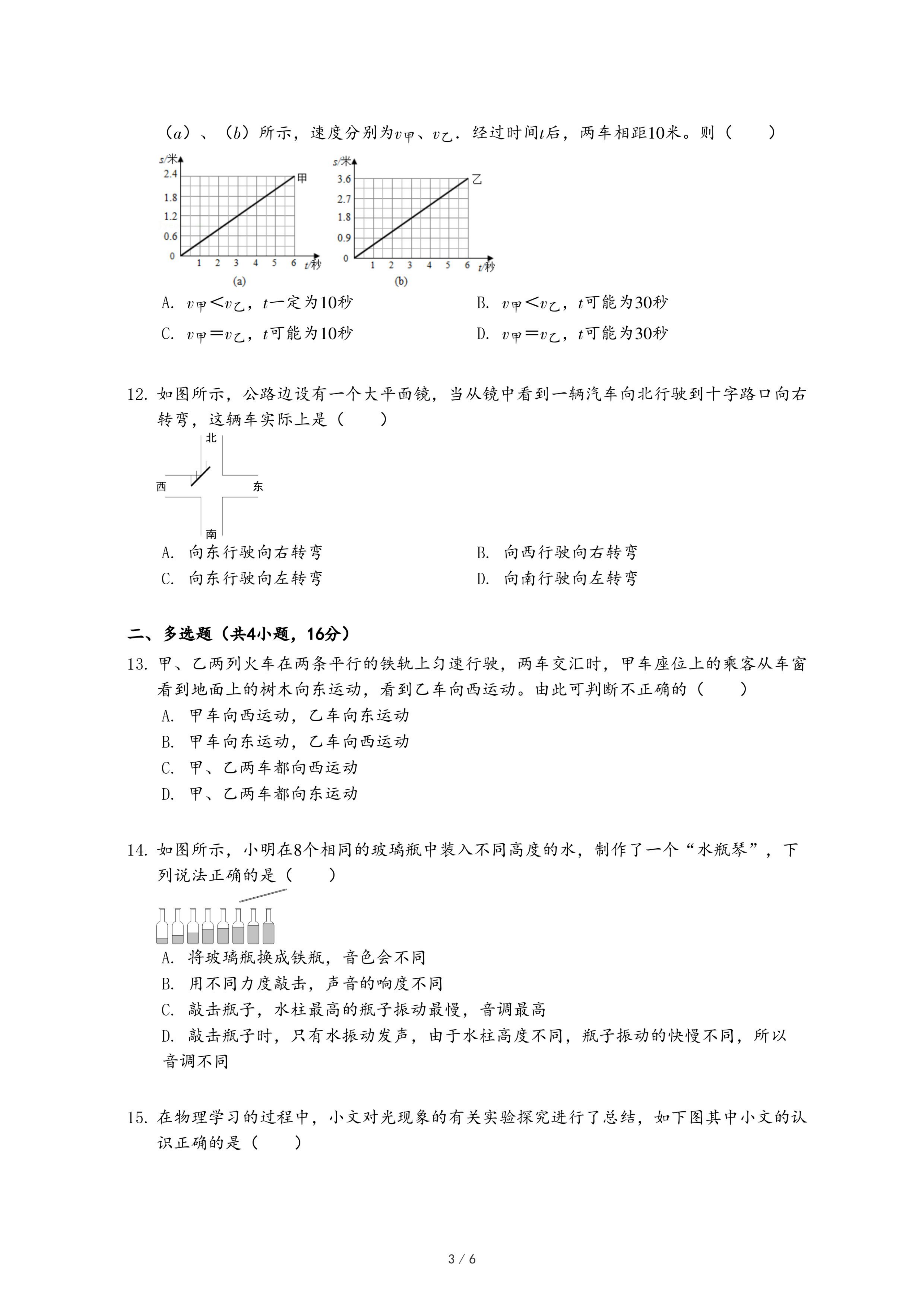 （$a$）、（$b$）所示，速度分别为$v_{甲}$、$v_{乙}$．经过时间$t$后，两车相距10米。则（　　）

s/米
2.4
1.8
1.2
0.6
0
1 2 3 4 5 6 t/秒
甲
(a)

s/米
3.6
2.7
1.8
0.9
0
1 2 3 4 5 6 t/秒
乙
(b)

A. $v_{甲}<v_{乙}$，$t$一定为10秒
B. $v_{甲}<v_{乙}$，$t$可能为30秒
C. $v_{甲}=v_{乙}$，$t$可能为10秒
D. $v_{甲}=v_{乙}$，$t$可能为30秒

12. 如图所示，公路边设有一个大平面镜，当从镜中看到一辆汽车向北行驶到十字路口向右转弯，这辆车实际上是（　　）

北
西
东
南

A. 向东行驶向右转弯
B. 向西行驶向右转弯
C. 向东行驶向左转弯
D. 向南行驶向左转弯

二、多选题（共4小题，16分）

13. 甲、乙两列火车在两条平行的铁轨上匀速行驶，两车交汇时，甲车座位上的乘客从车窗看到地面上的树木向东运动，看到乙车向西运动。由此可判断不正确的（　　）
A. 甲车向西运动，乙车向东运动
B. 甲车向东运动，乙车向西运动
C. 甲、乙两车都向西运动
D. 甲、乙两车都向东运动

14. 如图所示，小明在8个相同的玻璃瓶中装入不同高度的水，制作了一个“水瓶琴”，下列说法正确的是（　　）
A. 将玻璃瓶换成铁瓶，音色会不同
B. 用不同力度敲击，声音的响度不同
C. 敲击瓶子，水柱最高的瓶子振动最慢，音调最高
D. 敲击瓶子时，只有水振动发声，由于水柱高度不同，瓶子振动的快慢不同，所以音调不同

15. 在物理学习的过程中，小文对光现象的有关实验探究进行了总结，如下图其中小文的认识正确的是（　　）

3 / 6